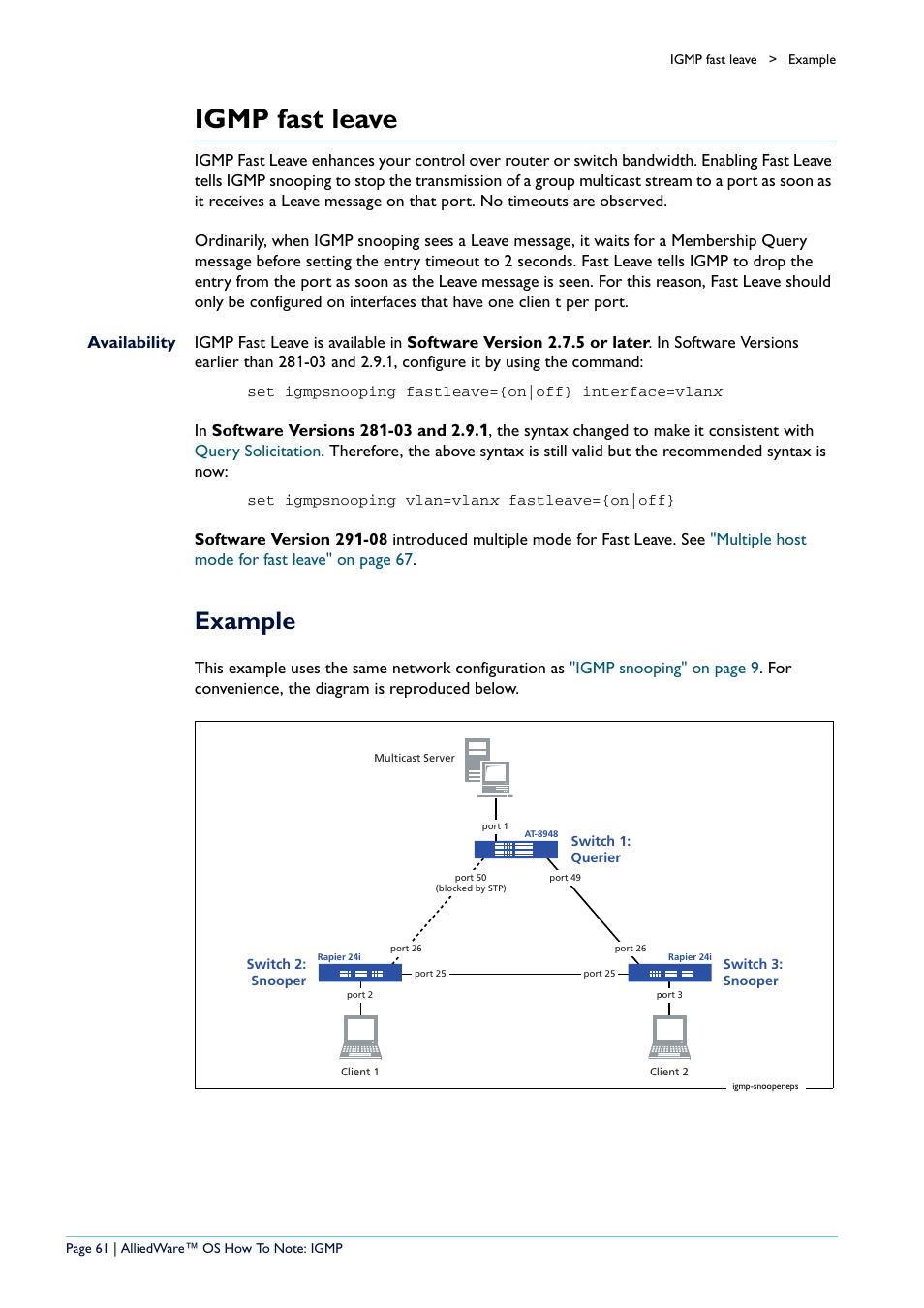 IGMP fast leave > Example

IGMP fast leave

IGMP Fast Leave enhances your control over router or switch bandwidth. Enabling Fast Leave tells IGMP snooping to stop the transmission of a group multicast stream to a port as soon as it receives a Leave message on that port. No timeouts are observed.

Ordinarily, when IGMP snooping sees a Leave message, it waits for a Membership Query message before setting the entry timeout to 2 seconds. Fast Leave tells IGMP to drop the entry from the port as soon as the Leave message is seen. For this reason, Fast Leave should only be configured on interfaces that have one clien t per port.

Availability

IGMP Fast Leave is available in Software Version 2.7.5 or later. In Software Versions earlier than 281-03 and 2.9.1, configure it by using the command:

set igmpsnooping fastleave={on|off} interface=vlanx

In Software Versions 281-03 and 2.9.1, the syntax changed to make it consistent with Query Solicitation. Therefore, the above syntax is still valid but the recommended syntax is now:

set igmpsnooping vlan=vlanx fastleave={on|off}

Software Version 291-08 introduced multiple mode for Fast Leave. See "Multiple host mode for fast leave" on page 67.

Example

This example uses the same network configuration as "IGMP snooping" on page 9. For convenience, the diagram is reproduced below.

Multicast Server

port 1

AT-8948

Switch 1: Querier

port 50 (blocked by STP)

port 49

port 26

port 26

Rapier 24i

Rapier 24i

Switch 2: Snooper

port 25

port 25

Switch 3: Snooper

port 2

port 3

Client 1

Client 2

igmp-snooper.eps

Page 61 | AlliedWare™ OS How To Note: IGMP